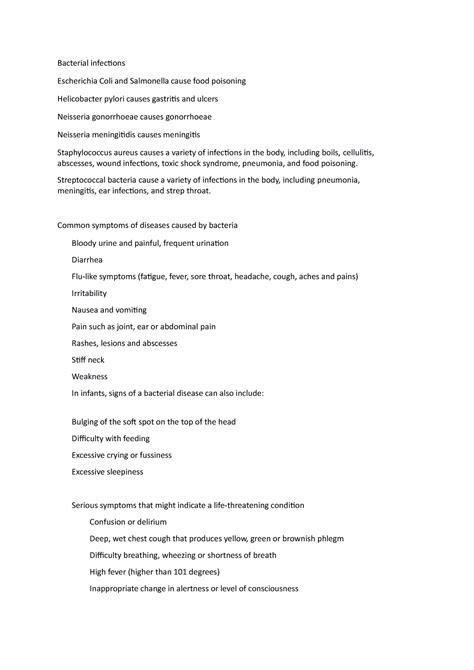 Bacterial infections

Escherichia Coli and Salmonella cause food poisoning

Helicobacter pylori causes gastritis and ulcers

Neisseria gonorrhoeae causes gonorrhoeae

Neisseria meningitidis causes meningitis

Staphylococcus aureus causes a variety of infections in the body, including boils, cellulitis, abscesses, wound infections, toxic shock syndrome, pneumonia, and food poisoning.

Streptococcal bacteria cause a variety of infections in the body, including pneumonia, meningitis, ear infections, and strep throat.

Common symptoms of diseases caused by bacteria

Bloody urine and painful, frequent urination

Diarrhea

Flu-like symptoms (fatigue, fever, sore throat, headache, cough, aches and pains)

Irritability

Nausea and vomiting

Pain such as joint, ear or abdominal pain

Rashes, lesions and abscesses

Stiff neck

Weakness

In infants, signs of a bacterial disease can also include:

Bulging of the soft spot on the top of the head

Difficulty with feeding

Excessive crying or fussiness

Excessive sleepiness

Serious symptoms that might indicate a life-threatening condition

Confusion or delirium

Deep, wet chest cough that produces yellow, green or brownish phlegm

Difficulty breathing, wheezing or shortness of breath

High fever (higher than 101 degrees)

Inappropriate change in alertness or level of consciousness